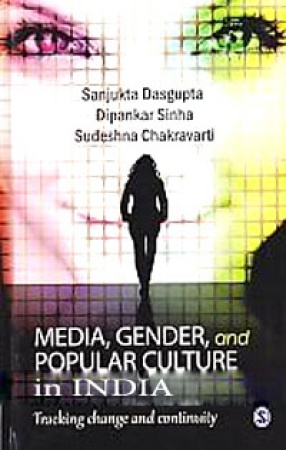 Sanjukta Dasgupta
Dipankar Sinha
Sudeshna Chakravarti

MEDIA, GENDER, and POPULAR CULTURE in INDIA

Tracking change and continuity

S